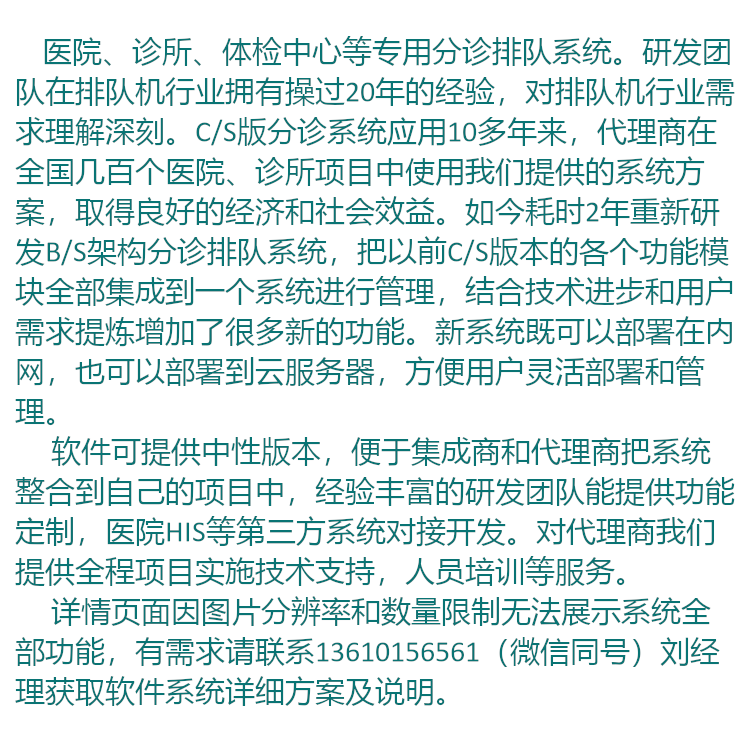 医院、诊所、体检中心等专用分诊排队系统。研发团队在排队机行业拥有操过20年的经验，对排队机行业需求理解深刻。C/S版分诊系统应用10多年来，代理商在全国几百个医院、诊所项目中使用我们提供的系统方案，取得良好的经济和社会效益。如今耗时2年重新研发B/S架构分诊排队系统，把以前C/S版本的各个功能模块全部集成到一个系统进行管理，结合技术进步和用户需求提炼增加了很多新的功能。新系统既可以部署在内网，也可以部署到云服务器，方便用户灵活部署和管理。

软件可提供中性版本，便于集成商和代理商把系统整合到自己的项目中，经验丰富的研发团队能提供功能定制，医院HIS等第三方系统对接开发。对代理商我们提供全程项目实施技术支持，人员培训等服务。

详情页面因图片分辨率和数量限制无法展示系统全部功能，有需求请联系13610156561（微信同号）刘经理获取软件系统详细方案及说明。